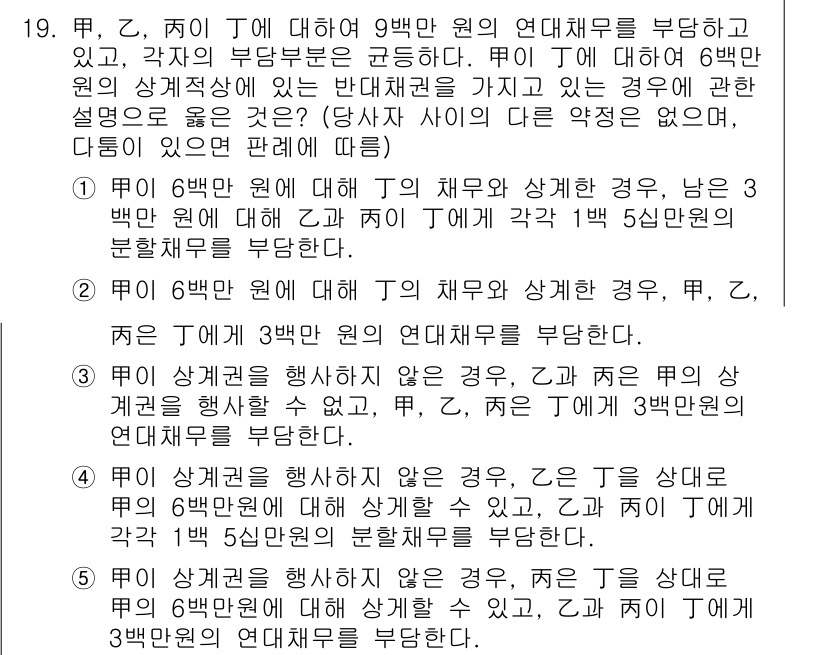 19. 甲, 乙, 丙이 丁에 대하여 9백만 원의 연대채무를 부담하고 있고, 각자의 부담부분은 균등하다. 甲이 丁에 대하여 6백만 원의 상계적상에 있는 반대채권을 가지고 있는 경우에 관한 설명으로 옳은 것은? (당사자 사이의 다른 약정은 없으며, 다툼이 있으면 판례에 따름)

① 甲이 6백만 원에 대해 丁의 채무와 상계한 경우, 남은 3백만 원에 대해 乙과 丙이 丁에게 각각 1백 5십만원의 분할채무를 부담한다.

② 甲이 6백만 원에 대해 丁의 채무와 상계한 경우, 甲, 乙, 丙은 丁에게 3백만 원의 연대채무를 부담한다.

③ 甲이 상계권을 행사하지 않은 경우, 乙과 丙은 甲의 상계권을 행사할 수 없고, 甲, 乙, 丙은 丁에게 3백만원의 연대채무를 부담한다.

④ 甲이 상계권을 행사하지 않은 경우, 乙은 丁을 상대로 甲의 6백만원에 대해 상계할 수 있고, 乙과 丙이 丁에게 각각 1백 5십만원의 분할채무를 부담한다.

⑤ 甲이 상계권을 행사하지 않은 경우, 丙은 丁을 상대로 甲의 6백만원에 대해 상계할 수 있고, 乙과 丙이 丁에게 3백만원의 연대채무를 부담한다.